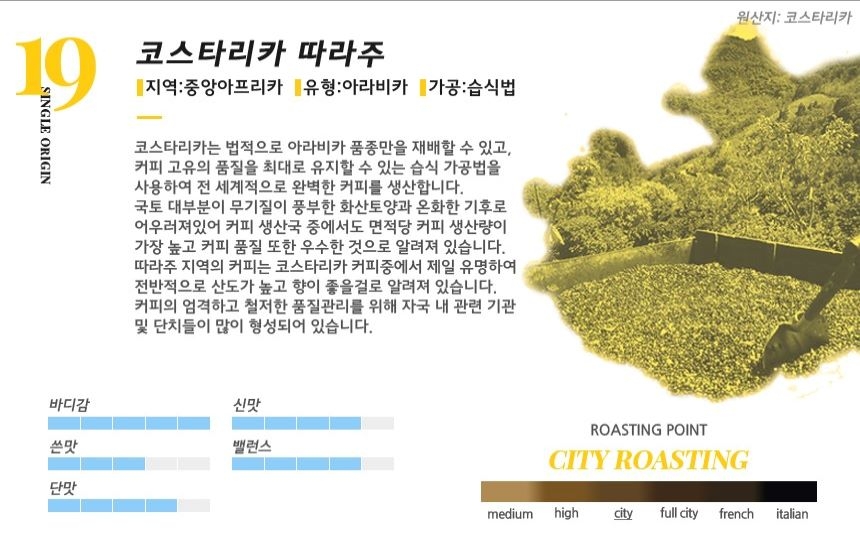 원산지: 코스타리카

19
SINGLE ORIGIN

코스타리카 따라주

지역:중앙아프리카 유형:아라비카 가공:습식법

코스타리카는 법적으로 아라비카 품종만을 재배할 수 있고, 커피 고유의 품질을 최대로 유지할 수 있는 습식 가공법을 사용하여 전 세계적으로 완벽한 커피를 생산합니다. 국토 대부분이 무기질이 풍부한 화산토양과 온화한 기후로 어우러져있어 커피 생산국 중에서도 면적당 커피 생산량이 가장 높고 커피 품질 또한 우수한 것으로 알려져 있습니다. 따라주 지역의 커피는 코스타리카 커피중에서 제일 유명하여 전반적으로 산도가 높고 향이 좋을걸로 알려져 있습니다. 커피의 엄격하고 철저한 품질관리를 위해 자국 내 관련 기관 및 단치들이 많이 형성되어 있습니다.

바디감
신맛
쓴맛
밸런스
단맛

ROASTING POINT
CITY ROASTING

medium high city full city french italian